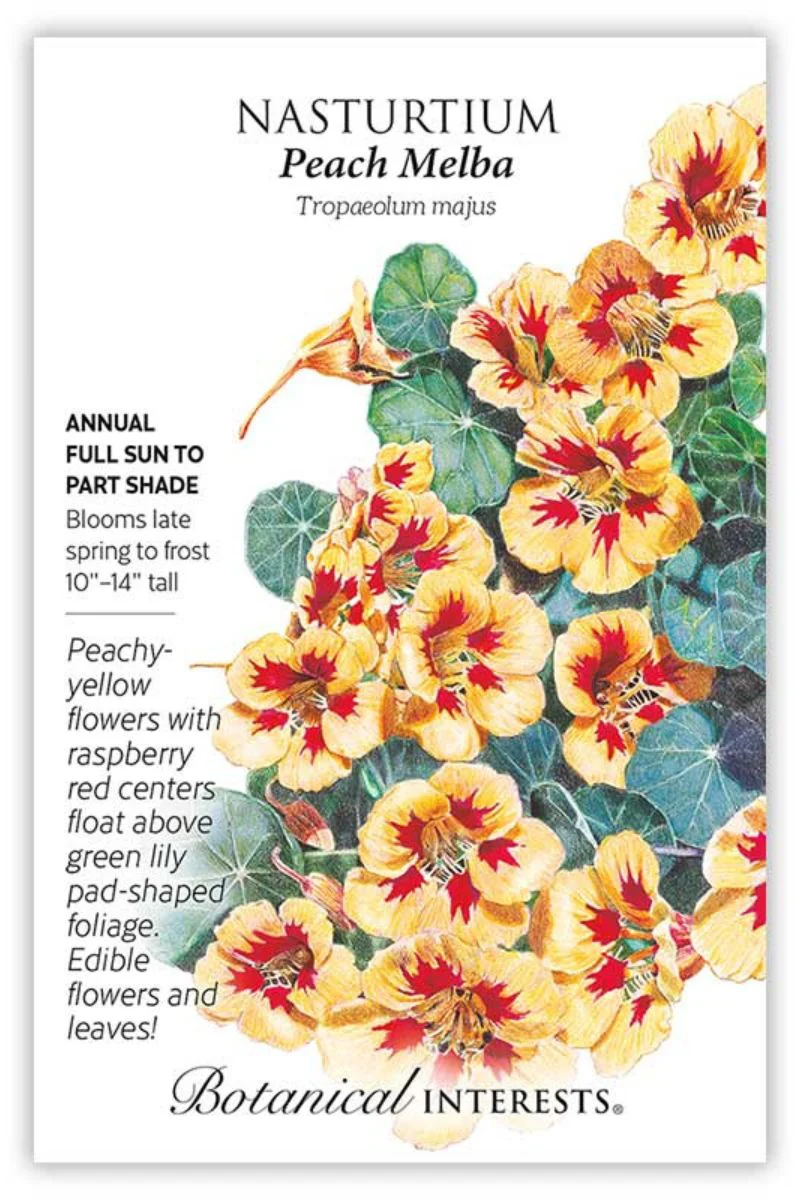 NASTURTIUM
Peach Melba
Tropaeolum majus

ANNUAL
FULL SUN TO PART SHADE
Blooms late spring to frost
10"–14" tall

Peachy-yellow flowers with raspberry red centers float above green lily pad-shaped foliage. Edible flowers and leaves!

Botanical INTERESTS®